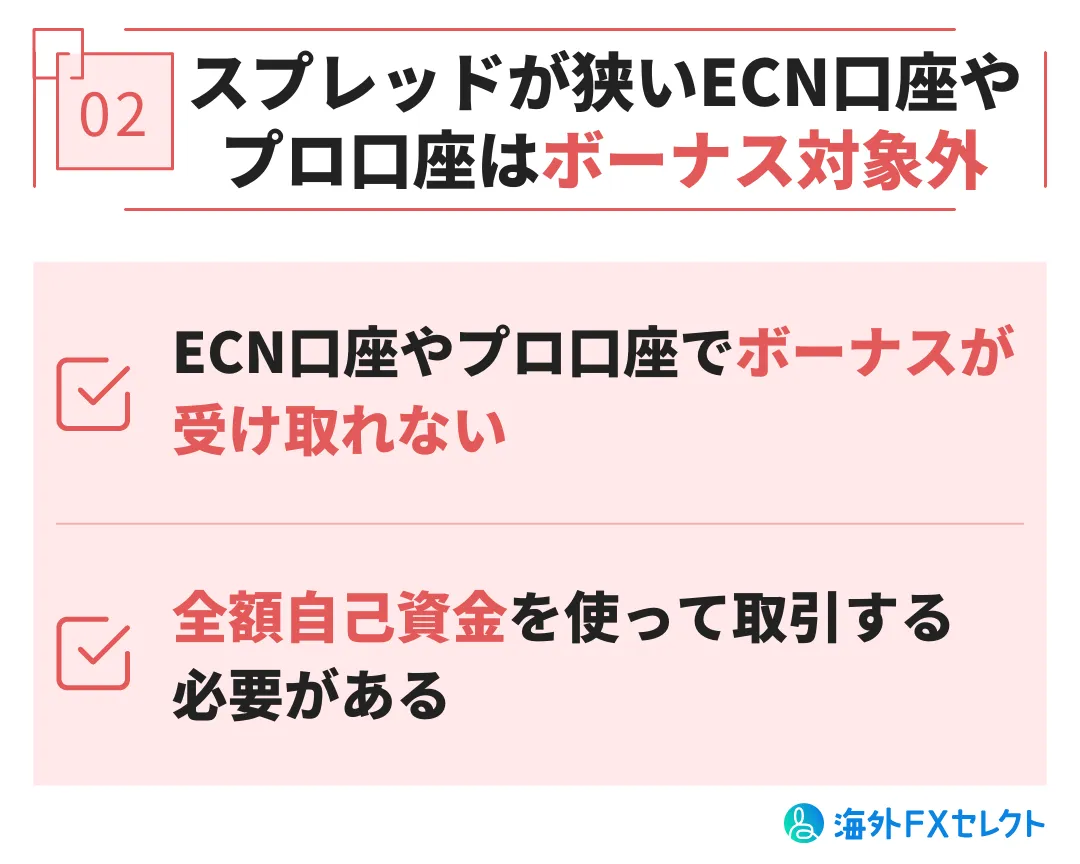 02

スプレッドが狭いECN口座やプロ口座はボーナス対象外

ECN口座やプロ口座でボーナスが受け取れない

全額自己資金を使って取引する必要がある

海外FXセレクト